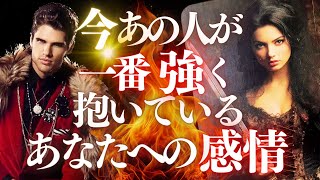 今あの人が
一番強く
抱いている
あなたへの感情